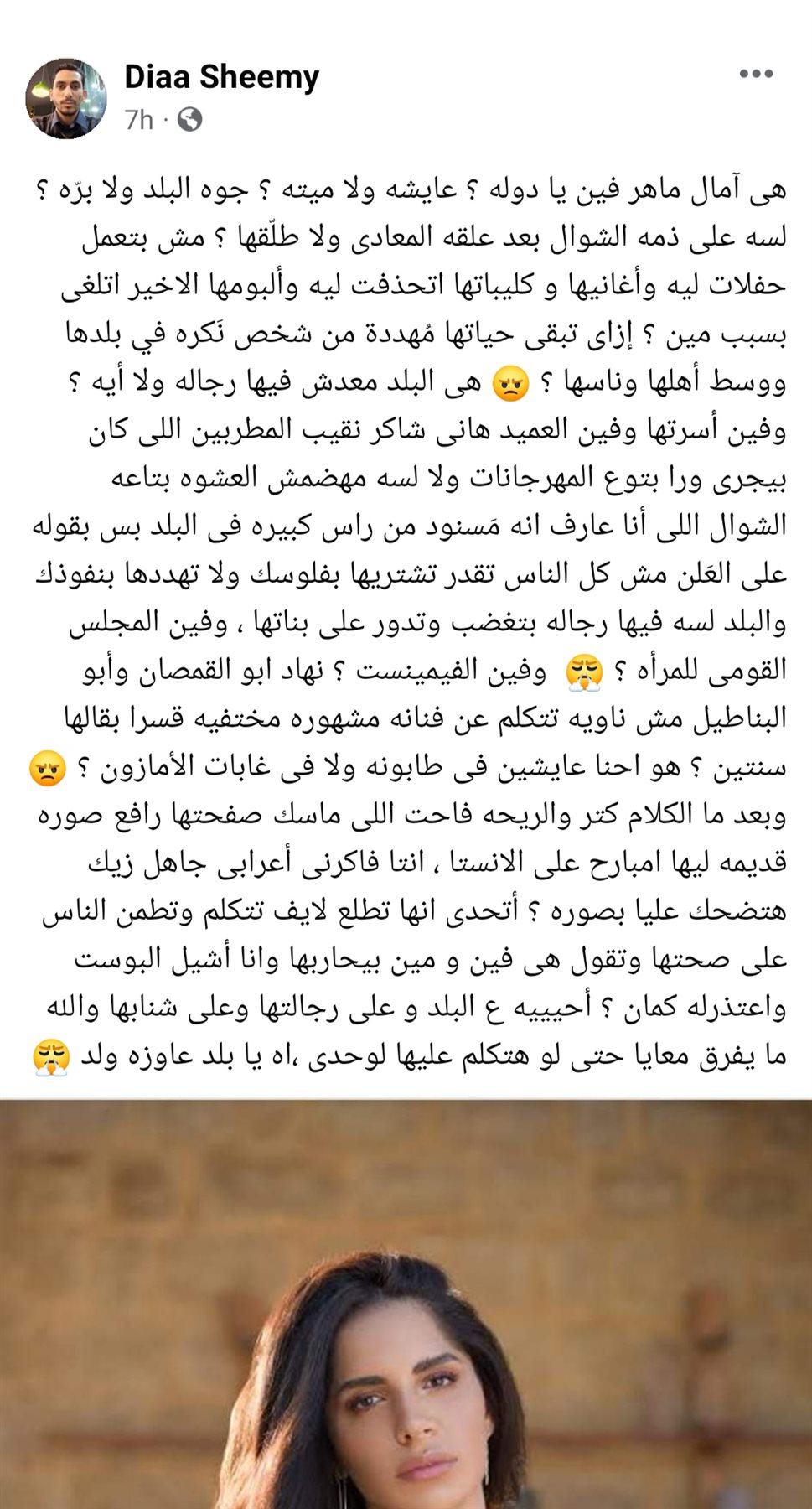 Diaa Sheemy
7h ·

هى آمال ماهر فين يا دوله ؟ عايشه ولا ميته ؟ جوه البلد ولا برّه ؟ لسه على ذمه الشوال بعد علقه المعادى ولا طلّقها ؟ مش بتعمل حفلات ليه وأغانيها و كليباتها اتحذفت ليه وألبومها الاخير اتلغى بسبب مين ؟ إزاى تبقى حياتها مُهددة من شخص نَكره في بلدها ووسط أهلها وناسها ؟ 😠 هى البلد معدش فيها رجاله ولا أيه ؟ وفين أسرتها وفين العميد هانى شاكر نقيب المطربين اللى كان بيجرى ورا بتوع المهرجانات ولا لسه مهضمش العشوه بتاعه الشوال اللى أنا عارف انه مَسنود من راس كبيره فى البلد بس بقوله على العَلن مش كل الناس تقدر تشتريها بفلوسك ولا تهددها بنفوذك والبلد لسه فيها رجاله بتغضب وتدور على بناتها ، وفين المجلس القومى للمرأه ؟ 😤 وفين الفيمينست ؟ نهاد ابو القمصان وأبو البناطيل مش ناويه تتكلم عن فنانه مشهوره مختفيه قسرا بقالها سنتين ؟ هو احنا عايشين فى طابونه ولا فى غابات الأمازون ؟ 😠 وبعد ما الكلام كتر والريحه فاحت اللى ماسك صفحتها رافع صوره قديمه ليها امبارح على الانستا ، انتا فاكرنى أعرابى جاهل زيك هتضحك عليا بصوره ؟ أتحدى انها تطلع لايف تتكلم وتطمن الناس على صحتها وتقول هى فين و مين بيحاربها وانا أشيل البوست واعتذرله كمان ؟ أحيييه ع البلد و على رجالتها وعلى شنابها والله ما يفرق معايا حتى لو هتكلم عليها لوحدى ،اه يا بلد عاوزه ولد 😤